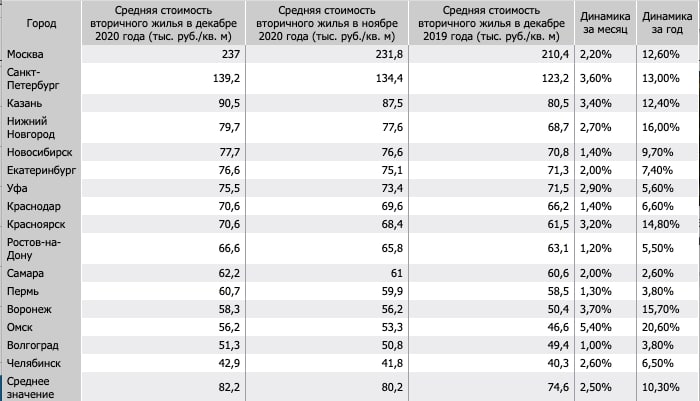 | Город | Средняя стоимость вторичного жилья в декабре 2020 года (тыс. руб./кв. м) | Средняя стоимость вторичного жилья в ноябре 2020 года (тыс. руб./кв. м) | Средняя стоимость вторичного жилья в декабре 2019 года (тыс. руб./кв. м) | Динамика за месяц | Динамика за год |
|---|---|---|---|---|---|
| Москва | 237 | 231,8 | 210,4 | 2,20% | 12,60% |
| Санкт-Петербург | 139,2 | 134,4 | 123,2 | 3,60% | 13,00% |
| Казань | 90,5 | 87,5 | 80,5 | 3,40% | 12,40% |
| Нижний Новгород | 79,7 | 77,6 | 68,7 | 2,70% | 16,00% |
| Новосибирск | 77,7 | 76,6 | 70,8 | 1,40% | 9,70% |
| Екатеринбург | 76,6 | 75,1 | 71,3 | 2,00% | 7,40% |
| Уфа | 75,5 | 73,4 | 71,5 | 2,90% | 5,60% |
| Краснодар | 70,6 | 69,6 | 66,2 | 1,40% | 6,60% |
| Красноярск | 70,6 | 68,4 | 61,5 | 3,20% | 14,80% |
| Ростов-на-Дону | 66,6 | 65,8 | 63,1 | 1,20% | 5,50% |
| Самара | 62,2 | 61 | 60,6 | 2,00% | 2,60% |
| Пермь | 60,7 | 59,9 | 58,5 | 1,30% | 3,80% |
| Воронеж | 58,3 | 56,2 | 50,4 | 3,70% | 15,70% |
| Омск | 56,2 | 53,3 | 46,6 | 5,40% | 20,60% |
| Волгоград | 51,3 | 50,8 | 49,4 | 1,00% | 3,80% |
| Челябинск | 42,9 | 41,8 | 40,3 | 2,60% | 6,50% |
| Среднее значение | 82,2 | 80,2 | 74,6 | 2,50% | 10,30% |